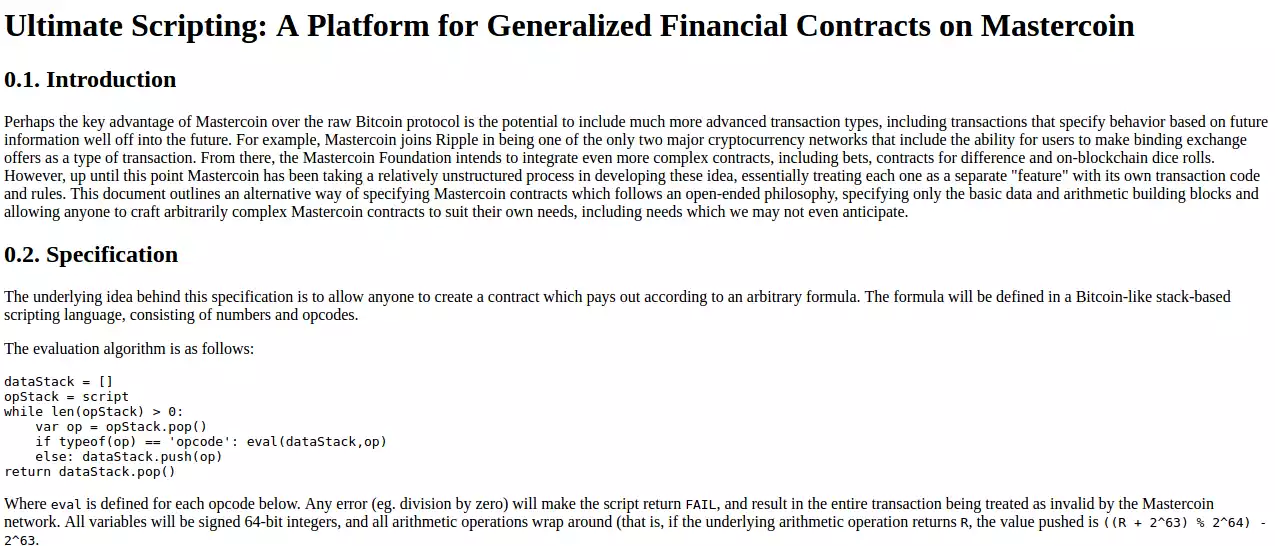 Ultimate Scripting: A Platform for Generalized Financial Contracts on Mastercoin

0.1. Introduction

Perhaps the key advantage of Mastercoin over the raw Bitcoin protocol is the potential to include much more advanced transaction types, including transactions that specify behavior based on future information well off into the future. For example, Mastercoin joins Ripple in being one of the only two major cryptocurrency networks that include the ability for users to make binding exchange offers as a type of transaction. From there, the Mastercoin Foundation intends to integrate even more complex contracts, including bets, contracts for difference and on-blockchain dice rolls. However, up until this point Mastercoin has been taking a relatively unstructured process in developing these idea, essentially treating each one as a separate "feature" with its own transaction code and rules. This document outlines an alternative way of specifying Mastercoin contracts which follows an open-ended philosophy, specifying only the basic data and arithmetic building blocks and allowing anyone to craft arbitrarily complex Mastercoin contracts to suit their own needs, including needs which we may not even anticipate.

0.2. Specification

The underlying idea behind this specification is to allow anyone to create a contract which pays out according to an arbitrary formula. The formula will be defined in a Bitcoin-like stack-based scripting language, consisting of numbers and opcodes.

The evaluation algorithm is as follows:

dataStack = []
opStack = script
while len(opStack) > 0:
    var op = opStack.pop()
    if typeof(op) == 'opcode': eval(dataStack,op)
    else: dataStack.push(op)
return dataStack.pop()

Where eval is defined for each opcode below. Any error (eg. division by zero) will make the script return FAIL, and result in the entire transaction being treated as invalid by the Mastercoin network. All variables will be signed 64-bit integers, and all arithmetic operations wrap around (that is, if the underlying arithmetic operation returns R, the value pushed is ((R + 2^63) % 2^64) - 2^63.